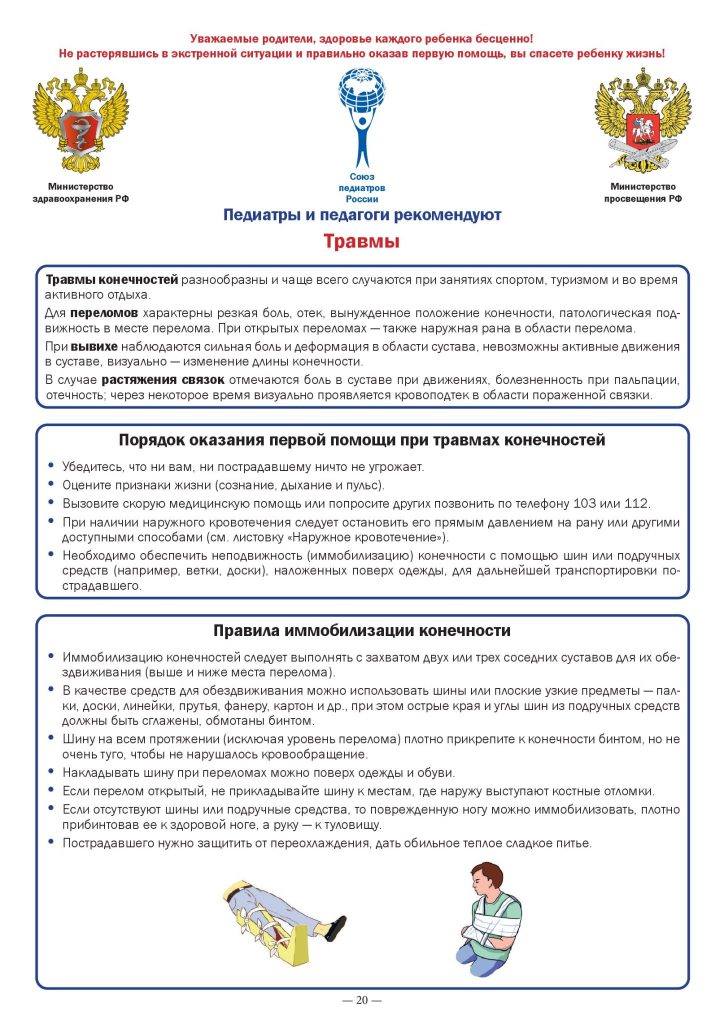 Уважаемые родители, здоровье каждого ребенка бесценно!
Не растерявшись в экстренной ситуации и правильно оказав первую помощь, вы спасете ребенку жизнь!

Министерство здравоохранения РФ

Союз педиатров России

Министерство просвещения РФ

Педиатры и педагоги рекомендуют

Травмы

Травмы конечностей разнообразны и чаще всего случаются при занятиях спортом, туризмом и во время активного отдыха.

Для переломов характерны резкая боль, отек, вынужденное положение конечности, патологическая подвижность в месте перелома. При открытых переломах — также наружная рана в области перелома.

При вывихе наблюдаются сильная боль и деформация в области сустава, невозможны активные движения в суставе, визуально — изменение длины конечности.

В случае растяжения связок отмечаются боль в суставе при движениях, болезненность при пальпации, отечность; через некоторое время визуально проявляется кровоподтек в области пораженной связки.

Порядок оказания первой помощи при травмах конечностей

• Убедитесь, что ни вам, ни пострадавшему ничто не угрожает.
• Оцените признаки жизни (сознание, дыхание и пульс).
• Вызовите скорую медицинскую помощь или попросите других позвонить по телефону 103 или 112.
• При наличии наружного кровотечения следует остановить его прямым давлением на рану или другими доступными способами (см. листовку «Наружное кровотечение»).
• Необходимо обеспечить неподвижность (иммобилизацию) конечности с помощью шин или подручных средств (например, ветки, доски), наложенных поверх одежды, для дальнейшей транспортировки пострадавшего.

Правила иммобилизации конечности

• Иммобилизацию конечностей следует выполнять с захватом двух или трех соседних суставов для их обездвиживания (выше и ниже места перелома).
• В качестве средств для обездвиживания можно использовать шины или плоские узкие предметы — палки, доски, линейки, прутья, фанеру, картон и др., при этом острые края и углы шин из подручных средств должны быть сглажены, обмотаны бинтом.
• Шину на всем протяжении (исключая уровень перелома) плотно прикрепите к конечности бинтом, но не очень туго, чтобы не нарушалось кровообращение.
• Накладывать шину при переломах можно поверх одежды и обуви.
• Если перелом открытый, не прикладывайте шину к местам, где наружу выступают костные отломки.
• Если отсутствуют шины или подручные средства, то поврежденную ногу можно иммобилизовать, плотно прибинтовав ее к здоровой ноге, а руку — к туловищу.
• Пострадавшего нужно защитить от переохлаждения, дать обильное теплое сладкое питье.

— 20 —